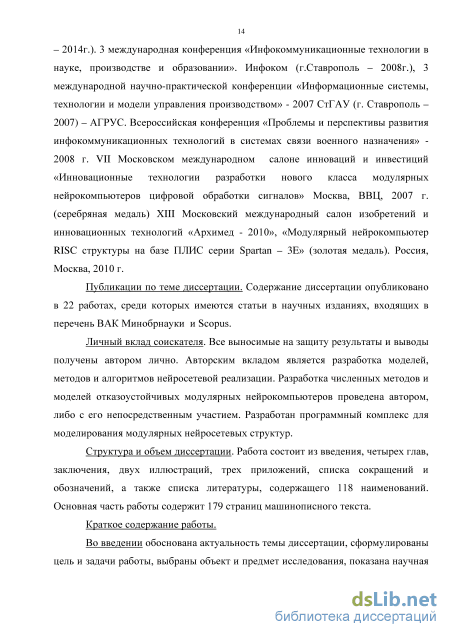 14

– 2014г.). 3 международная конференция «Инфокоммуникационные технологии в науке, производстве и образовании». Инфоком (г.Ставрополь – 2008г.), 3 международной научно-практической конференции «Информационные системы, технологии и модели управления производством» - 2007 СтГАУ (г. Ставрополь – 2007) – АГРУС. Всероссийская конференция «Проблемы и перспективы развития инфокоммуникационных технологий в системах связи военного назначения» - 2008 г. VII Московском международном салоне инноваций и инвестиций «Инновационные технологии разработки нового класса модулярных нейрокомпьютеров цифровой обработки сигналов» Москва, ВВЦ, 2007 г. (серебряная медаль) XIII Московский международный салон изобретений и инновационных технологий «Архимед - 2010», «Модулярный нейрокомпьютер RISC структуры на базе ПЛИС серии Spartan – 3E» (золотая медаль). Россия, Москва, 2010 г.

Публикации по теме диссертации. Содержание диссертации опубликовано в 22 работах, среди которых имеются статьи в научных изданиях, входящих в перечень ВАК Минобрнауки и Scopus.

Личный вклад соискателя. Все выносимые на защиту результаты и выводы получены автором лично. Авторским вкладом является разработка моделей, методов и алгоритмов нейросетевой реализации. Разработка численных методов и моделей отказоустойчивых модулярных нейрокомпьютеров проведена автором, либо с его непосредственным участием. Разработан программный комплекс для моделирования модулярных нейросетевых структур.

Структура и объем диссертации. Работа состоит из введения, четырех глав, заключения, двух иллюстраций, трех приложений, списка сокращений и обозначений, а также списка литературы, содержащего 118 наименований. Основная часть работы содержит 179 страниц машинописного текста.

Краткое содержание работы.

Во введении обоснована актуальность темы диссертации, сформулированы цель и задачи работы, выбраны объект и предмет исследования, показана научная

dsLib.net
библиотека диссертаций